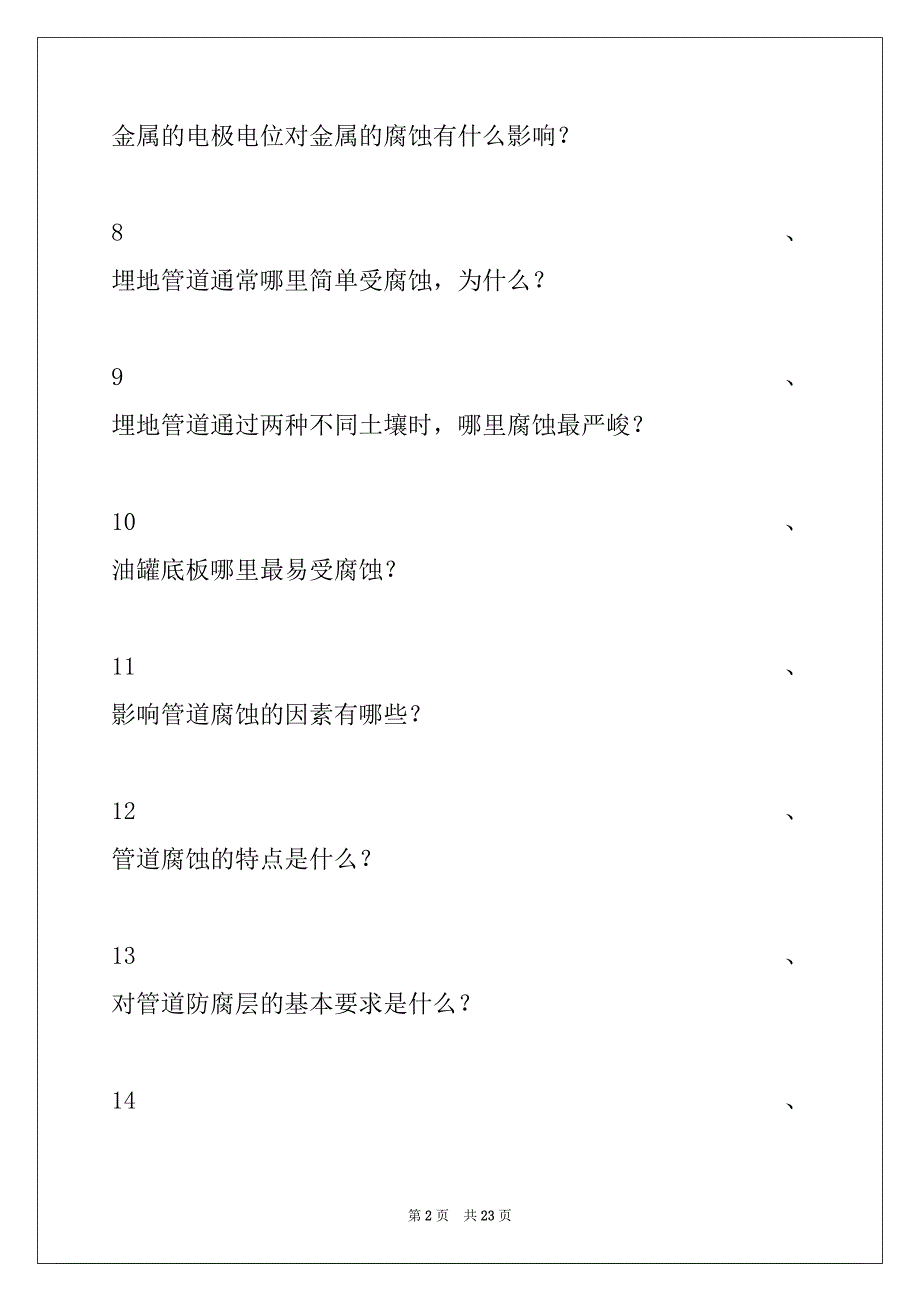 金属的电极电位对金属的腐蚀有什么影响？

8 、

埋地管道通常哪里简单受腐蚀，为什么？

9 、

埋地管道通过两种不同土壤时，哪里腐蚀最严峻？

10 、

油罐底板哪里最易受腐蚀？

11 、

影响管道腐蚀的因素有哪些？

12 、

管道腐蚀的特点是什么？

13 、

对管道防腐层的基本要求是什么？

14 、

第 2 页 共 23 页